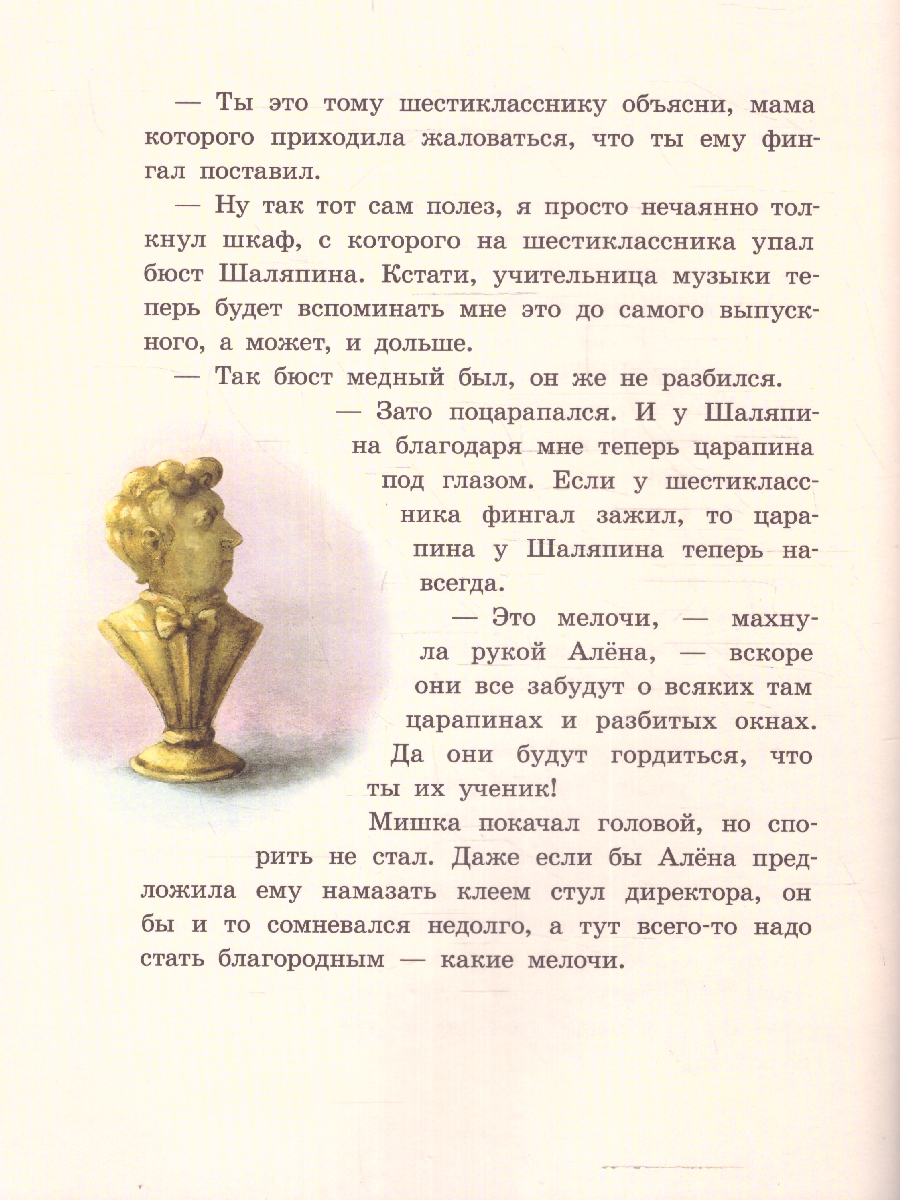 — Ты это тому шестикласснику объясни, мама которого приходила жаловаться, что ты ему фингал поставил.

— Ну так тот сам полез, я просто нечаянно толкнул шкаф, с которого на шестиклассника упал бюст Шаляпина. Кстати, учительница музыки теперь будет вспоминать мне это до самого выпускного, а может, и дольше.

— Так бюст медный был, он же не разбился.

— Зато поцарапался. И у Шаляпина благодаря мне теперь царапина под глазом. Если у шестиклассника фингал зажил, то царапина у Шаляпина теперь навсегда.

— Это мелочи, — махнула рукой Алёна, — вскоре они все забудут о всяких там царапинах и разбитых окнах. Да они будут гордиться, что ты их ученик!

Мишка покачал головой, но спорить не стал. Даже если бы Алёна предложила ему намазать клеем стул директора, он бы и то сомневался недолго, а тут всего-то надо стать благородным — какие мелочи.